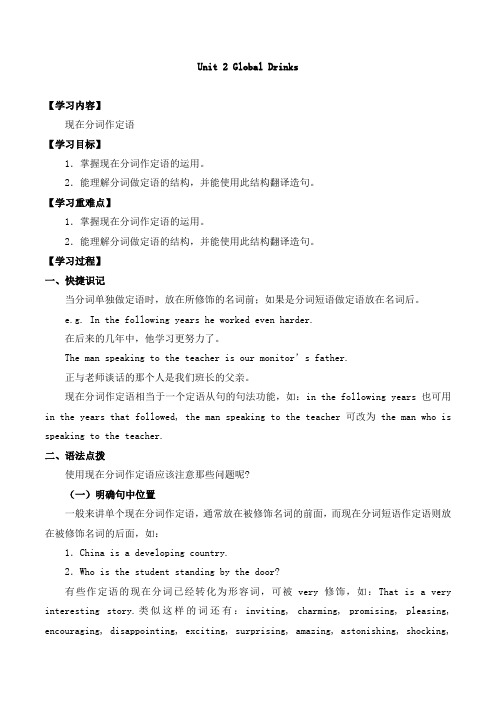 Unit 2 Global Drinks

【学习内容】

现在分词作定语

【学习目标】

1. 掌握现在分词作定语的运用。

2. 能理解分词做定语的结构，并能使用此结构翻译造句。

【学习重难点】

1. 掌握现在分词作定语的运用。

2. 能理解分词做定语的结构，并能使用此结构翻译造句。

【学习过程】

一、快捷识记

当分词单独做定语时，放在所修饰的名词前；如果是分词短语做定语放在名词后。

e.g. In the following years he worked even harder.

在后来的几年中，他学习更努力了。

The man speaking to the teacher is our monitor's father.

正与老师谈话的那个人是我们班长的父亲。

现在分词作定语相当于一个定语从句的句法功能，如：in the following years 也可用 in the years that followed, the man speaking to the teacher 可改为 the man who is speaking to the teacher.

二、语法点拨

使用现在分词作定语应该注意那些问题呢?

（一）明确句中位置

一般来讲单个现在分词作定语，通常放在被修饰名词的前面，而现在分词短语作定语则放在被修饰名词的后面，如：

1. China is a developing country.

2. Who is the student standing by the door?

有些作定语的现在分词已经转化为形容词，可被 very 修饰，如：That is a very interesting story.类似这样的词还有：inviting, charming, promising, pleasing, encouraging, disappointing, exciting, surprising, amazing, astonishing, shocking,